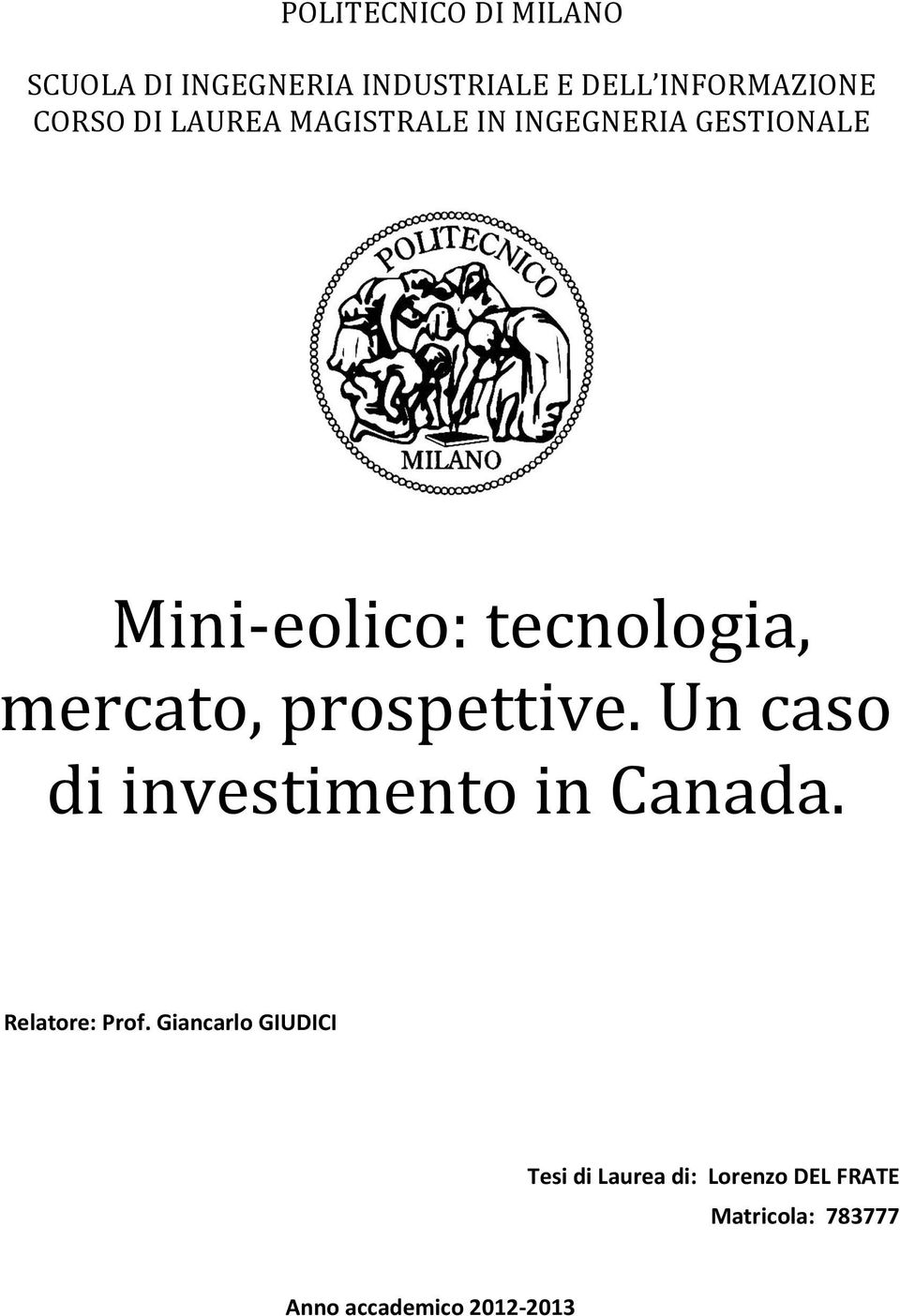 POLITECNICO DI MILANO

SCUOLA DI INGEGNERIA INDUSTRIALE E DELL'INFORMAZIONE
CORSO DI LAUREA MAGISTRALE IN INGEGNERIA GESTIONALE

POLITECNICO
MILANO

Mini-eolico: tecnologia, mercato, prospettive. Un caso di investimento in Canada.

Relatore: Prof. Giancarlo GIUDICI

Tesi di Laurea di: Lorenzo DEL FRATE
Matricola: 783777

Anno accademico 2012-2013